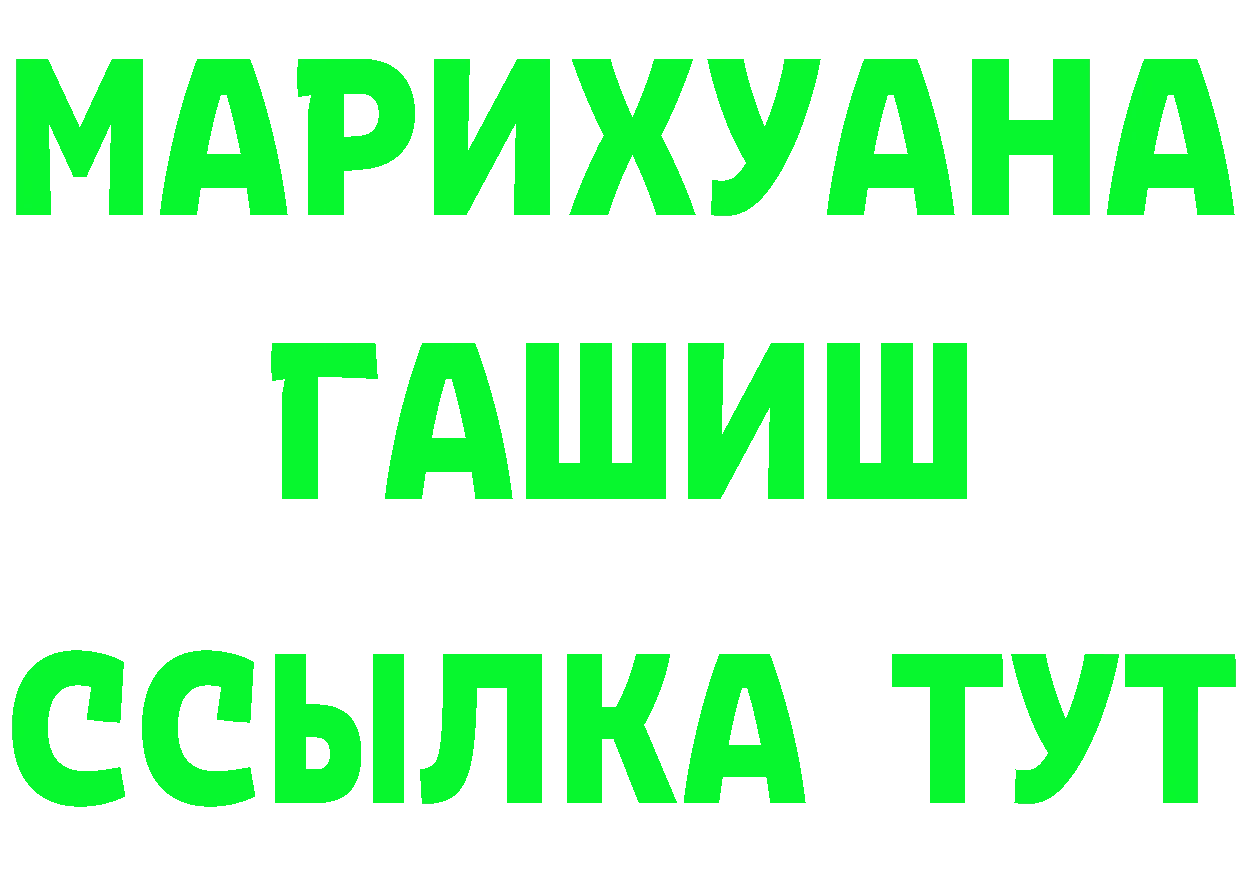 МАРИХУАНА
ГАШИШ
ССЫЛКА ТУТ